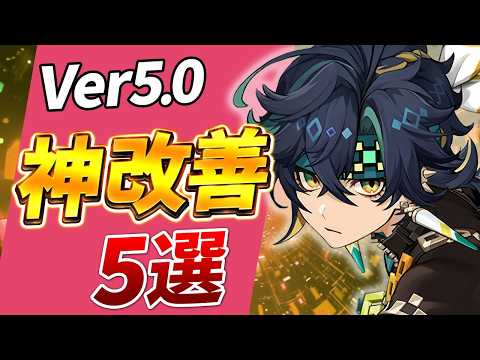 Ver5.0
神改善
5選